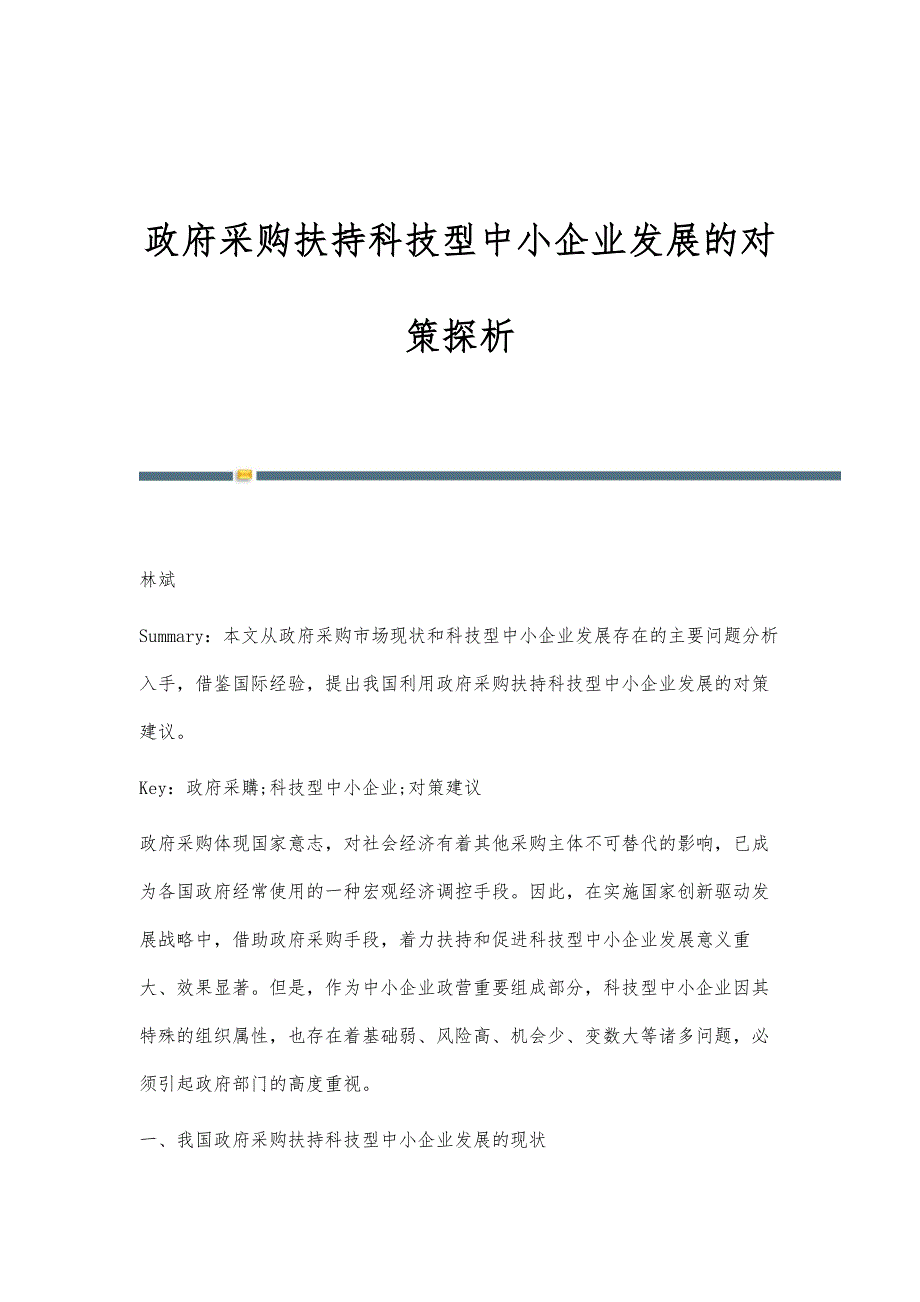 政府采购扶持科技型中小企业发展的对策探析

林斌

Summary：本文从政府采购市场现状和科技型中小企业发展存在的主要问题分析入手，借鉴国际经验，提出我国利用政府采购扶持科技型中小企业发展的对策建议。

Key：政府采購;科技型中小企业;对策建议

政府采购体现国家意志，对社会经济有着其他采购主体不可替代的影响，已成为各国政府经常使用的一种宏观经济调控手段。因此，在实施国家创新驱动发展战略中，借助政府采购手段，着力扶持和促进科技型中小企业发展意义重大、效果显著。但是，作为中小企业政营重要组成部分，科技型中小企业因其特殊的组织属性，也存在着基础弱、风险高、机会少、变数大等诸多问题，必须引起政府部门的高度重视。

一、我国政府采购扶持科技型中小企业发展的现状